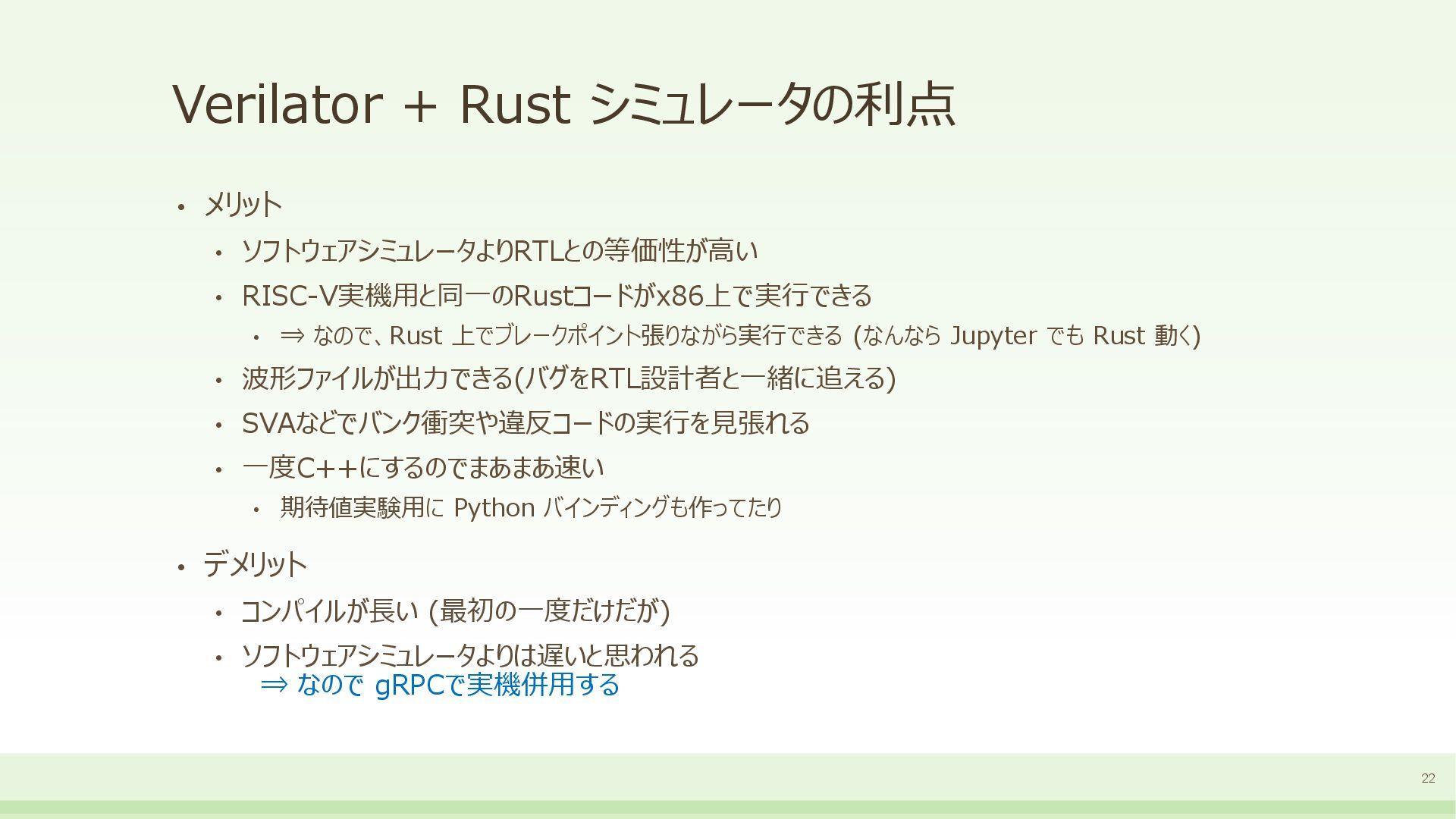 Verilator + Rust シミュレータの利点

• メリット

• ソフトウェアシミュレータよりRTLとの等価性が高い

• RISC-V実機用と同一のRustコードがx86上で実行できる

• ⇒ なので、Rust 上でブレークポイント張りながら実行できる (なんなら Jupyter でも Rust 動く)

• 波形ファイルが出力できる(バグをRTL設計者と一緒に追える)

• SVAなどでバンク衝突や違反コードの実行を見張れる

• 一度C++にするのでまあまあ速い

• 期待値実験用に Python バインディングも作ってたり

• デメリット

• コンパイルが長い (最初の一度だけだが)

• ソフトウェアシミュレータよりは遅いと思われる
⇒ なので gRPCで実機併用する

22